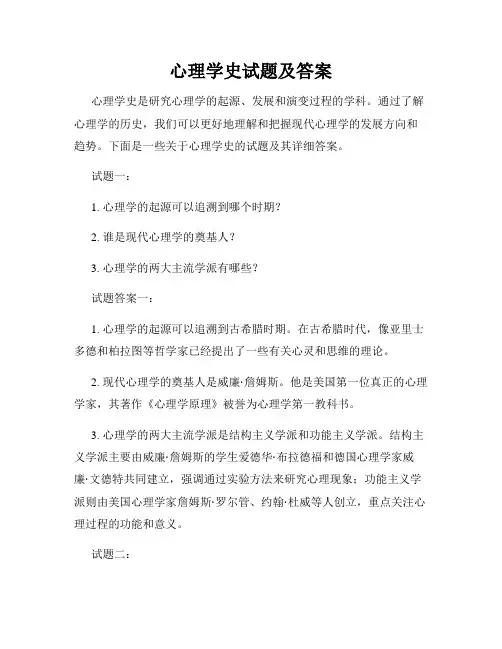 心理学史试题及答案

心理学史是研究心理学的起源、发展和演变过程的学科。通过了解心理学的历史，我们可以更好地理解和把握现代心理学的发展方向和趋势。下面是一些关于心理学史的试题及其详细答案。

试题一：

1. 心理学的起源可以追溯到哪个时期？

2. 谁是现代心理学的奠基人？

3. 心理学的两大主流学派有哪些？

试题答案一：

1. 心理学的起源可以追溯到古希腊时期。在古希腊时代，像亚里士多德和柏拉图等哲学家已经提出了一些有关心灵和思维的理论。

2. 现代心理学的奠基人是威廉·詹姆斯。他是美国第一位真正的心理学家，其著作《心理学原理》被誉为心理学第一教科书。

3. 心理学的两大主流学派是结构主义学派和功能主义学派。结构主义学派主要由威廉·詹姆斯的学生爱德华·布拉德福和德国心理学家威廉·文德特共同建立，强调通过实验方法来研究心理现象；功能主义学派则由美国心理学家詹姆斯·罗尔管、约翰·杜威等人创立，重点关注心理过程的功能和意义。

试题二：